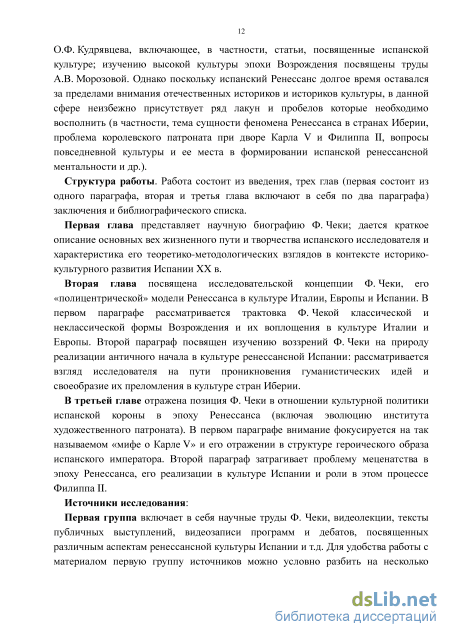 12

О.Ф. Кудрявцева, включающее, в частности, статьи, посвященные испанской культуре; изучению высокой культуры эпохи Возрождения посвящены труды А.В. Морозовой. Однако поскольку испанский Ренессанс долгое время оставался за пределами внимания отечественных историков и историков культуры, в данной сфере неизбежно присутствует ряд лакун и пробелов которые необходимо восполнить (в частности, тема сущности феномена Ренессанса в странах Иберии, проблема королевского патроната при дворе Карла V и Филиппа II, вопросы повседневной культуры и ее места в формировании испанской ренессансной ментальности и др.).

Структура работы. Работа состоит из введения, трех глав (первая состоит из одного параграфа, вторая и третья глава включают в себя по два параграфа) заключения и библиографического списка.

Первая глава представляет научную биографию Ф. Чеки; дается краткое описание основных вех жизненного пути и творчества испанского исследователя и характеристика его теоретико-методологических взглядов в контексте историко-культурного развития Испании XX в.

Вторая глава посвящена исследовательской концепции Ф. Чеки, его «полицентрической» модели Ренессанса в культуре Италии, Европы и Испании. В первом параграфе рассматривается трактовка Ф. Чекой классической и неклассической формы Возрождения и их воплощения в культуре Италии и Европы. Второй параграф посвящен изучению воззрений Ф. Чеки на природу реализации античного начала в культуре ренессансной Испании: рассматривается взгляд исследователя на пути проникновения гуманистических идей и своеобразие их преломления в культуре стран Иберии.

В третьей главе отражена позиция Ф. Чеки в отношении культурной политики испанской короны в эпоху Ренессанса (включая эволюцию института художественного патроната). В первом параграфе внимание фокусируется на так называемом «мифе о Карле V» и его отражении в структуре героического образа испанского императора. Второй параграф затрагивает проблему меценатства в эпоху Ренессанса, его реализации в культуре Испании и роли в этом процессе Филиппа II.

Источники исследования:

Первая группа включает в себя научные труды Ф. Чеки, видеолекции, тексты публичных выступлений, видеозаписи программ и дебатов, посвященных различным аспектам ренессансной культуры Испании и т.д. Для удобства работы с материалом первую группу источников можно условно разбить на несколько

dsLib.net
библиотека диссертаций